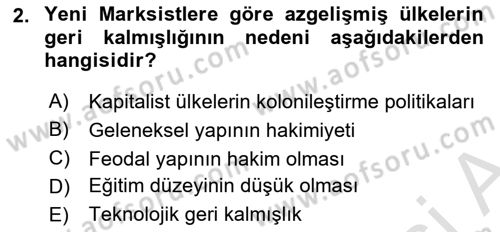 2. Yeni Marksistlere göre azgelişmiş ülkelerin geri kalmışlığının nedeni aşağıdakilerden hangisidir?

A) Kapitalist ülkelerin kolonileştirme politikaları
B) Geleneksel yapının hakimiyeti
C) Feodal yapının hakim olması
D) Eğitim düzeyinin düşük olması
E) Teknolojik geri kalmışlık

www.aofsoru.com www.aofsoru.com www.aofsoru.com www.aofsoru.com